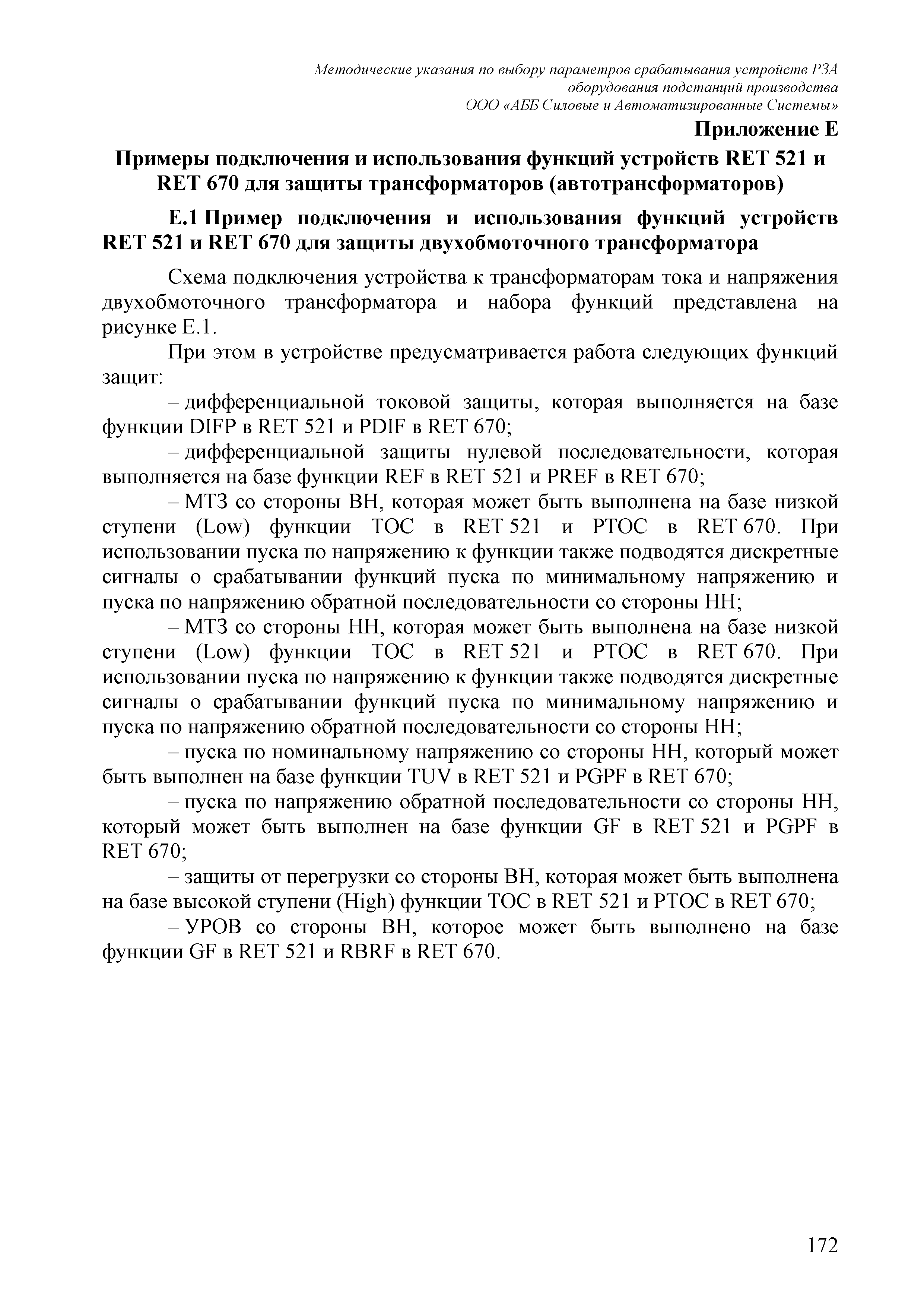 Методические указания по выбору параметров срабатывания устройств РЗА оборудования подстанций производства ООО «АББ Силовые и Автоматизированные Системы»

Приложение Е

Примеры подключения и использования функций устройств RET 521 и RET 670 для защиты трансформаторов (автотрансформаторов)

Е.1 Пример подключения и использования функций устройств RET 521 и RET 670 для защиты двухобмоточного трансформатора

Схема подключения устройства к трансформаторам тока и напряжения двухобмоточного трансформатора и набора функций представлена на рисунке Е.1.

При этом в устройстве предусматривается работа следующих функций защит:

– дифференциальной токовой защиты, которая выполняется на базе функции DIFP в RET 521 и PDIF в RET 670;

– дифференциальной защиты нулевой последовательности, которая выполняется на базе функции REF в RET 521 и PREF в RET 670;

– МТЗ со стороны ВН, которая может быть выполнена на базе низкой ступени (Low) функции TOC в RET 521 и PTOC в RET 670. При использовании пуска по напряжению к функции также подводятся дискретные сигналы о срабатывании функций пуска по минимальному напряжению и пуска по напряжению обратной последовательности со стороны НН;

– МТЗ со стороны НН, которая может быть выполнена на базе низкой ступени (Low) функции TOC в RET 521 и PTOC в RET 670. При использовании пуска по напряжению к функции также подводятся дискретные сигналы о срабатывании функций пуска по минимальному напряжению и пуска по напряжению обратной последовательности со стороны НН;

– пуска по номинальному напряжению со стороны НН, который может быть выполнен на базе функции TUV в RET 521 и PGPF в RET 670;

– пуска по напряжению обратной последовательности со стороны НН, который может быть выполнен на базе функции GF в RET 521 и PGPF в RET 670;

– защиты от перегрузки со стороны ВН, которая может быть выполнена на базе высокой ступени (High) функции TOC в RET 521 и PTOC в RET 670;

– УРОВ со стороны ВН, которое может быть выполнено на базе функции GF в RET 521 и RBRF в RET 670.

172